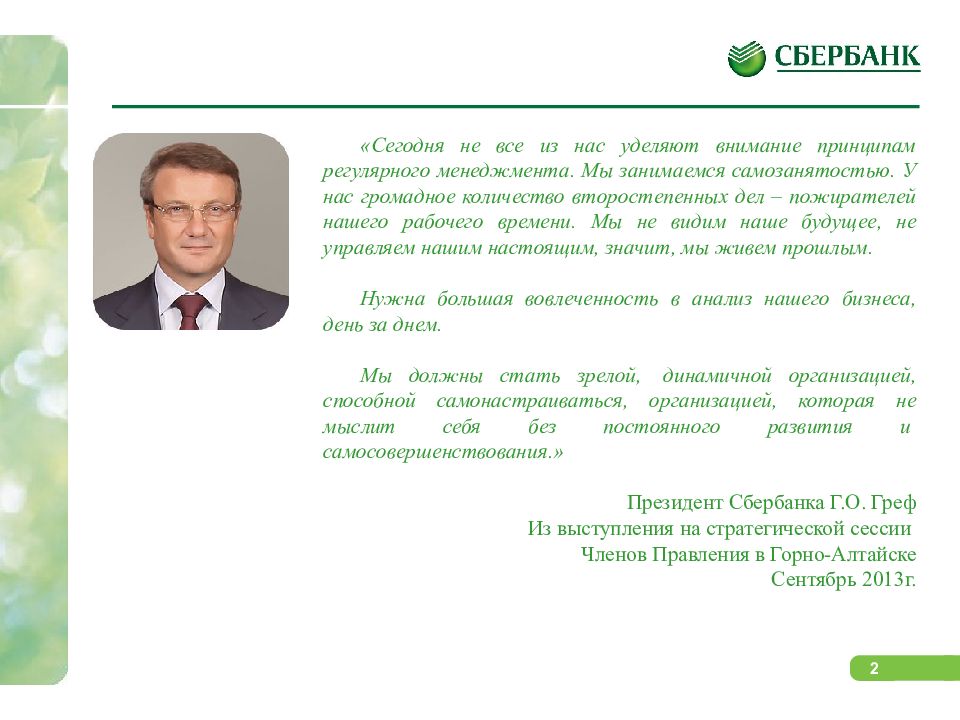 СБЕРБАНК

«Сегодня не все из нас уделяют внимание принципам регулярного менеджмента. Мы занимаемся самозанятостью. У нас громадное количество второстепенных дел – пожирателей нашего рабочего времени. Мы не видим наше будущее, не управляем нашим настоящим, значит, мы живем прошлым.

Нужна большая вовлеченность в анализ нашего бизнеса, день за днем.

Мы должны стать зрелой, динамичной организацией, способной самонастраиваться, организацией, которая не мыслит себя без постоянного развития и самосовершенствования.»

Президент Сбербанка Г.О. Греф
Из выступления на стратегической сессии
Членов Правления в Горно-Алтайске
Сентябрь 2013г.

2